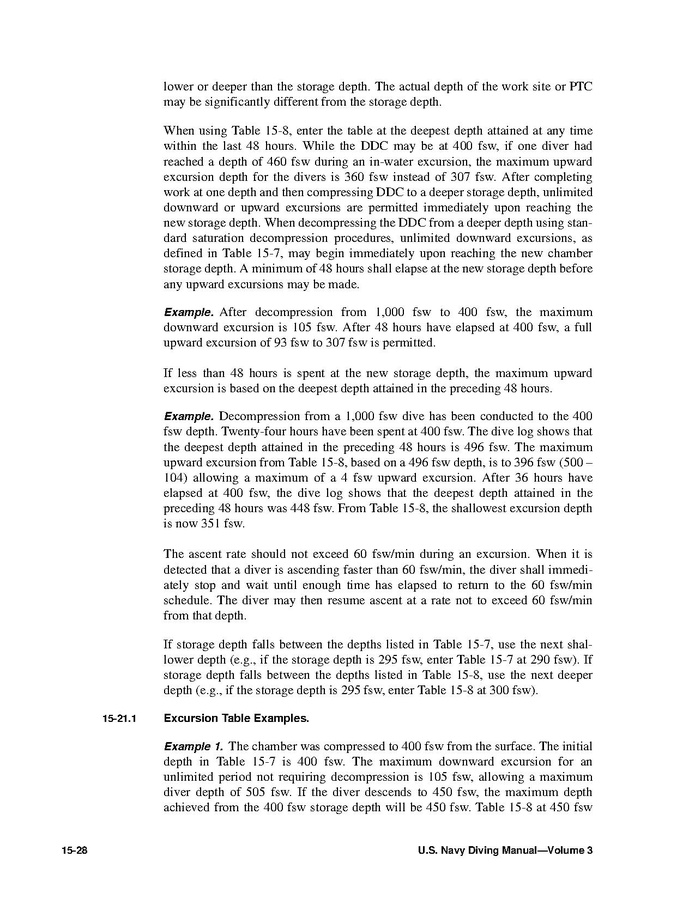 lower or deeper than the storage depth. The actual depth of the work site or PTC may be significantly different from the storage depth.

When using Table 15-8, enter the table at the deepest depth attained at any time within the last 48 hours. While the DDC may be at 400 fsw, if one diver had reached a depth of 460 fsw during an in-water excursion, the maximum upward excursion depth for the divers is 360 fsw instead of 307 fsw. After completing work at one depth and then compressing DDC to a deeper storage depth, unlimited downward or upward excursions are permitted immediately upon reaching the new storage depth. When decompressing the DDC from a deeper depth using standard saturation decompression procedures, unlimited downward excursions, as defined in Table 15-7, may begin immediately upon reaching the new chamber storage depth. A minimum of 48 hours shall elapse at the new storage depth before any upward excursions may be made.

Example. After decompression from 1,000 fsw to 400 fsw, the maximum downward excursion is 105 fsw. After 48 hours have elapsed at 400 fsw, a full upward excursion of 93 fsw to 307 fsw is permitted.

If less than 48 hours is spent at the new storage depth, the maximum upward excursion is based on the deepest depth attained in the preceding 48 hours.

Example. Decompression from a 1,000 fsw dive has been conducted to the 400 fsw depth. Twenty-four hours have been spent at 400 fsw. The dive log shows that the deepest depth attained in the preceding 48 hours is 496 fsw. The maximum upward excursion from Table 15-8, based on a 496 fsw depth, is to 396 fsw (500 – 104) allowing a maximum of a 4 fsw upward excursion. After 36 hours have elapsed at 400 fsw, the dive log shows that the deepest depth attained in the preceding 48 hours was 448 fsw. From Table 15-8, the shallowest excursion depth is now 351 fsw.

The ascent rate should not exceed 60 fsw/min during an excursion. When it is detected that a diver is ascending faster than 60 fsw/min, the diver shall immediately stop and wait until enough time has elapsed to return to the 60 fsw/min schedule. The diver may then resume ascent at a rate not to exceed 60 fsw/min from that depth.

If storage depth falls between the depths listed in Table 15-7, use the next shallower depth (e.g., if the storage depth is 295 fsw, enter Table 15-7 at 290 fsw). If storage depth falls between the depths listed in Table 15-8, use the next deeper depth (e.g., if the storage depth is 295 fsw, enter Table 15-8 at 300 fsw).

15-21.1 Excursion Table Examples.

Example 1. The chamber was compressed to 400 fsw from the surface. The initial depth in Table 15-7 is 400 fsw. The maximum downward excursion for an unlimited period not requiring decompression is 105 fsw, allowing a maximum diver depth of 505 fsw. If the diver descends to 450 fsw, the maximum depth achieved from the 400 fsw storage depth will be 450 fsw. Table 15-8 at 450 fsw

15-28 U.S. Navy Diving Manual—Volume 3